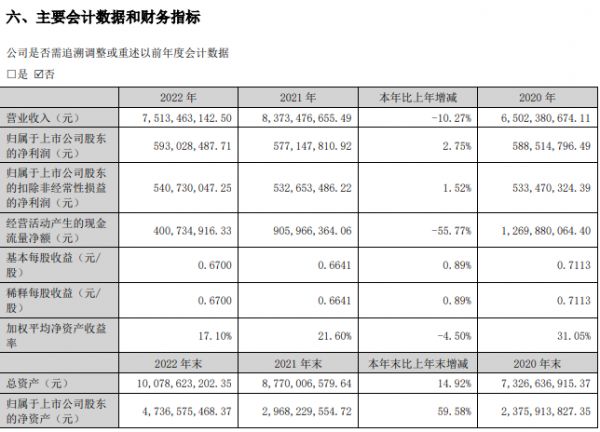 六、主要会计数据和财务指标

公司是否需追溯调整或重述以前年度会计数据

□是 ☑否

|  | 2022 年 | 2021 年 | 本年比上年增减 | 2020 年 |
|---|---|---|---|---|
| 营业收入（元） | 7,513,463,142.50 | 8,373,476,655.49 | -10.27% | 6,502,380,674.11 |
| 归属于上市公司股东的净利润（元） | 593,028,487.71 | 577,147,810.92 | 2.75% | 588,514,796.49 |
| 归属于上市公司股东的扣除非经常性损益的净利润（元） | 540,730,047.25 | 532,653,486.22 | 1.52% | 533,470,324.39 |
| 经营活动产生的现金流量净额（元） | 400,734,916.33 | 905,966,364.06 | -55.77% | 1,269,880,064.40 |
| 基本每股收益（元/股） | 0.6700 | 0.6641 | 0.89% | 0.7113 |
| 稀释每股收益（元/股） | 0.6700 | 0.6641 | 0.89% | 0.7113 |
| 加权平均净资产收益率 | 17.10% | 21.60% | -4.50% | 31.05% |
|  | 2022 年末 | 2021 年末 | 本年末比上年末增减 | 2020 年末 |
| 总资产（元） | 10,078,623,202.35 | 8,770,006,579.64 | 14.92% | 7,326,636,915.37 |
| 归属于上市公司股东的净资产（元） | 4,736,575,468.37 | 2,968,229,554.72 | 59.58% | 2,375,913,827.35 |